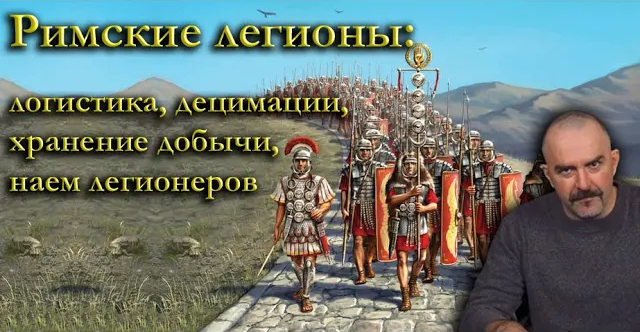 Римские легионы:
логистика, децимации, хранение добычи, наем легионеров